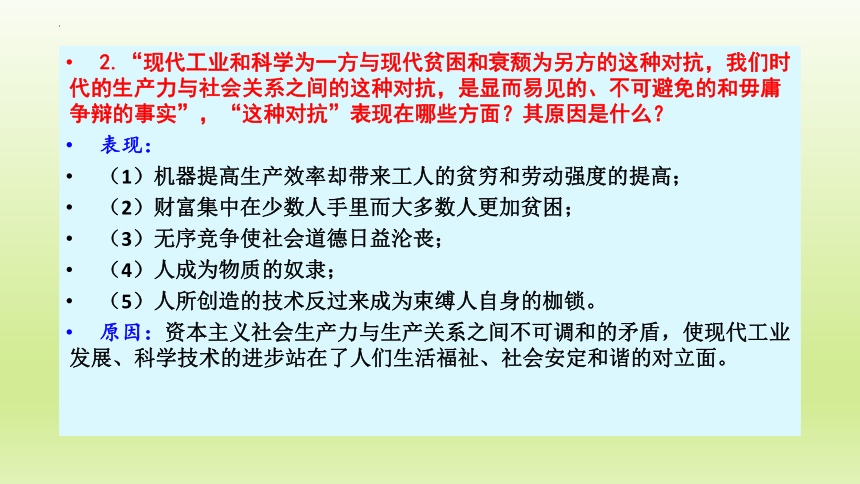 • 2. “现代工业和科学为一方与现代贫困和衰颓为另方的这种对抗，我们时代的生产力与社会关系之间的这种对抗，是显而易见的、不可避免的和毋庸争辩的事实”，“这种对抗”表现在哪些方面？其原因是什么？

• 表现：

• （1）机器提高生产效率却带来工人的贫穷和劳动强度的提高；

• （2）财富集中在少数人手里而大多数人更加贫困；

• （3）无序竞争使社会道德日益沦丧；

• （4）人成为物质的奴隶；

• （5）人所创造的技术反过来成为束缚人自身的枷锁。

• 原因：资本主义社会生产力与生产关系之间不可调和的矛盾，使现代工业发展、科学技术的进步站在了人们生活福祉、社会安定和谐的对立面。